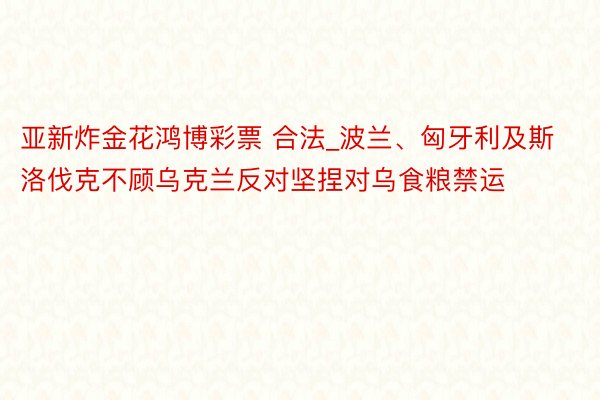 亚新炸金花鸿博彩票 合法_波兰、匈牙利及斯洛伐克不顾乌克兰反对坚捏对乌食粮禁运